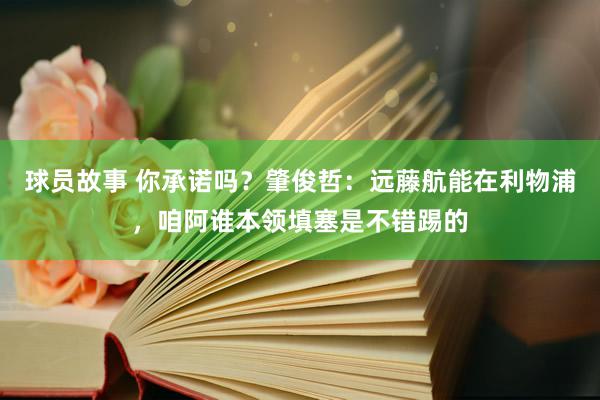 球员故事 你承诺吗？肇俊哲：远藤航能在利物浦，咱阿谁本领填塞是不错踢的